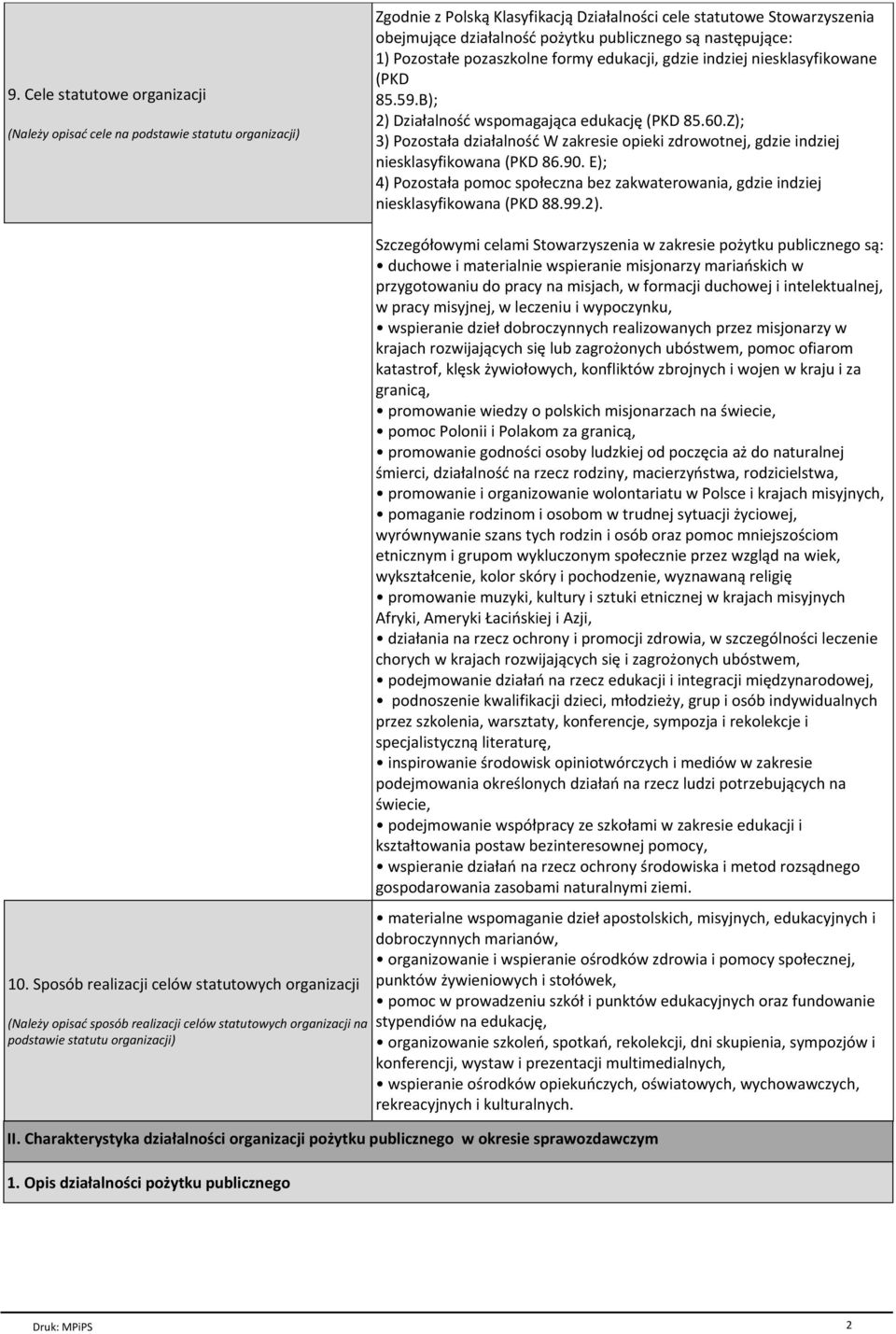 9. Cele statutowe organizacji

(Należy opisać cele na podstawie statutu organizacji)

Zgodnie z Polską Klasyfikacją Działalności cele statutowe Stowarzyszenia obejmujące działalność pożytku publicznego są następujące:
1) Pozostałe pozaszkolne formy edukacji, gdzie indziej niesklasyfikowane (PKD 85.59.B);
2) Działalność wspomagająca edukację (PKD 85.60.Z);
3) Pozostała działalność W zakresie opieki zdrowotnej, gdzie indziej niesklasyfikowana (PKD 86.90. E);
4) Pozostała pomoc społeczna bez zakwaterowania, gdzie indziej niesklasyfikowana (PKD 88.99.2).

Szczegółowymi celami Stowarzyszenia w zakresie pożytku publicznego są:
• duchowe i materialnie wspieranie misjonarzy mariańskich w przygotowaniu do pracy na misjach, w formacji duchowej i intelektualnej, w pracy misyjnej, w leczeniu i wypoczynku,
• wspieranie dzieł dobroczynnych realizowanych przez misjonarzy w krajach rozwijających się lub zagrożonych ubóstwem, pomoc ofiarom katastrof, klęsk żywiołowych, konfliktów zbrojnych i wojen w kraju i za granicą,
• promowanie wiedzy o polskich misjonarzach na świecie,
• pomoc Polonii i Polakom za granicą,
• promowanie godności osoby ludzkiej od poczęcia aż do naturalnej śmierci, działalność na rzecz rodziny, macierzyństwa, rodzicielstwa,
• promowanie i organizowanie wolontariatu w Polsce i krajach misyjnych,
• pomaganie rodzinom i osobom w trudnej sytuacji życiowej, wyrównywanie szans tych rodzin i osób oraz pomoc mniejszościom etnicznym i grupom wykluczonym społecznie przez wzgląd na wiek, wykształcenie, kolor skóry i pochodzenie, wyznawaną religię
• promowanie muzyki, kultury i sztuki etnicznej w krajach misyjnych Afryki, Ameryki Łacińskiej i Azji,
• działania na rzecz ochrony i promocji zdrowia, w szczególności leczenie chorych w krajach rozwijających się i zagrożonych ubóstwem,
• podejmowanie działań na rzecz edukacji i integracji międzynarodowej,
• podnoszenie kwalifikacji dzieci, młodzieży, grup i osób indywidualnych przez szkolenia, warsztaty, konferencje, sympozja i rekolekcje i specjalistyczną literaturę,
• inspirowanie środowisk opiniotwórczych i mediów w zakresie podejmowania określonych działań na rzecz ludzi potrzebujących na świecie,
• podejmowanie współpracy ze szkołami w zakresie edukacji i kształtowania postaw bezinteresownej pomocy,
• wspieranie działań na rzecz ochrony środowiska i metod rozsądnego gospodarowania zasobami naturalnymi ziemi.

10. Sposób realizacji celów statutowych organizacji

(Należy opisać sposób realizacji celów statutowych organizacji na podstawie statutu organizacji)

• materialne wspomaganie dzieł apostolskich, misyjnych, edukacyjnych i dobroczynnych marianów,
• organizowanie i wspieranie ośrodków zdrowia i pomocy społecznej, punktów żywieniowych i stołówek,
• pomoc w prowadzeniu szkół i punktów edukacyjnych oraz fundowanie stypendiów na edukację,
• organizowanie szkoleń, spotkań, rekolekcji, dni skupienia, sympozjów i konferencji, wystaw i prezentacji multimedialnych,
• wspieranie ośrodków opiekuńczych, oświatowych, wychowawczych, rekreacyjnych i kulturalnych.

II. Charakterystyka działalności organizacji pożytku publicznego w okresie sprawozdawczym

1. Opis działalności pożytku publicznego

Druk: MPiPS

2